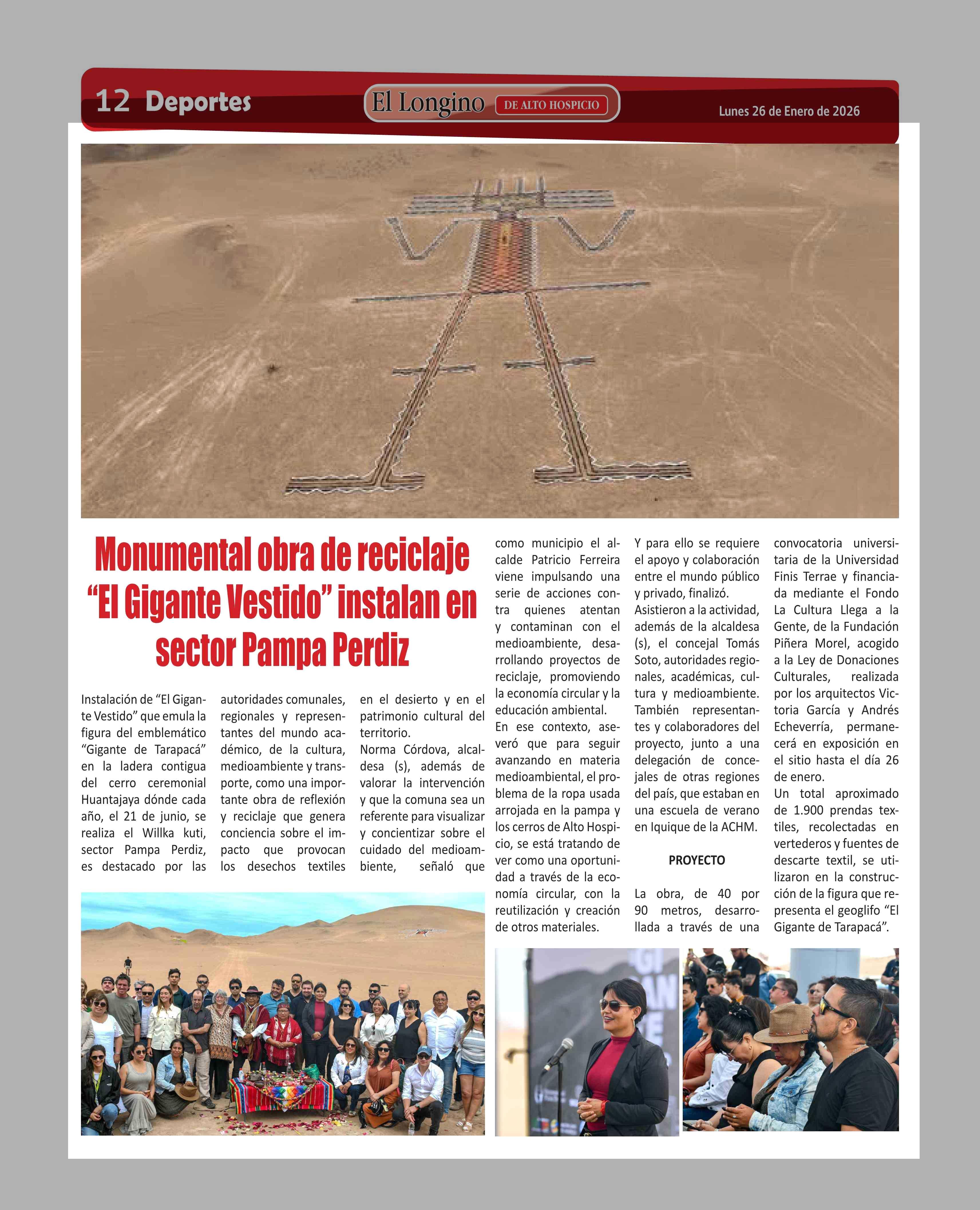 12 Deportes

El Longino DE ALTO HOSPICIO

Lunes 26 de Enero de 2026

Monumental obra de reciclaje "El Gigante Vestido" instalan en sector Pampa Perdiz

Instalación de "El Gigante Vestido" que emula la figura del emblemático "Gigante de Tarapacá" en la ladera contigua del cerro ceremonial Huantajaya dónde cada año, el 21 de junio, se realiza el Willka kuti, sector Pampa Perdiz, es destacado por las autoridades comunales, regionales y representantes del mundo académico, de la cultura, medioambiente y transporte, como una importante obra de reflexión y reciclaje que genera conciencia sobre el impacto que provocan los desechos textiles en el desierto y en el patrimonio cultural del territorio.

Norma Córdova, alcaldesa (s), además de valorar la intervención y que la comuna sea un referente para visualizar y concientizar sobre el cuidado del medioambiente, señaló que como municipio el alcalde Patricio Ferreira viene impulsando una serie de acciones contra quienes atentan y contaminan con el medioambiente, desarrollando proyectos de reciclaje, promoviendo la economía circular y la educación ambiental.

En ese contexto, aseveró que para seguir avanzando en materia medioambiental, el problema de la ropa usada arrojada en la pampa y los cerros de Alto Hospicio, se está tratando de ver como una oportunidad a través de la economía circular, con la reutilización y creación de otros materiales.

Y para ello se requiere el apoyo y colaboración entre el mundo público y privado, finalizó.

Asistieron a la actividad, además de la alcaldesa (s), el concejal Tomás Soto, autoridades regionales, académicas, cultura y medioambiente. También representantes y colaboradores del proyecto, junto a una delegación de concejales de otras regiones del país, que estaban en una escuela de verano en Iquique de la ACHM.

PROYECTO

La obra, de 40 por 90 metros, desarrollada a través de una convocatoria universitaria de la Universidad Finis Terrae y financiada mediante el Fondo La Cultura Llega a la Gente, de la Fundación Piñera Morel, acogido a la Ley de Donaciones Culturales, realizada por los arquitectos Victoria García y Andrés Echeverría, permanecerá en exposición en el sitio hasta el día 26 de enero.

Un total aproximado de 1.900 prendas textiles, recolectadas en vertederos y fuentes de descarte textil, se utilizaron en la construcción de la figura que representa el geoglifo "El Gigante de Tarapacá".